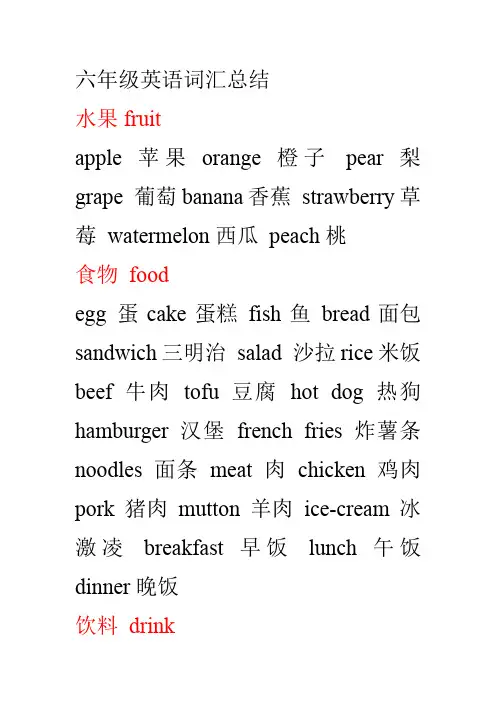 六年级英语词汇总结
水果 fruit
apple 苹果 orange 橙子 pear 梨 grape 葡萄 banana 香蕉 strawberry 草莓 watermelon 西瓜 peach 桃
食物 food
egg 蛋 cake 蛋糕 fish 鱼 bread 面包 sandwich 三明治 salad 沙拉 rice 米饭 beef 牛肉 tofu 豆腐 hot dog 热狗 hamburger 汉堡 french fries 炸薯条 noodles 面条 meat 肉 chicken 鸡肉 pork 猪肉 mutton 羊肉 ice-cream 冰激凌 breakfast 早饭 lunch 午饭 dinner 晚饭
饮料 drink